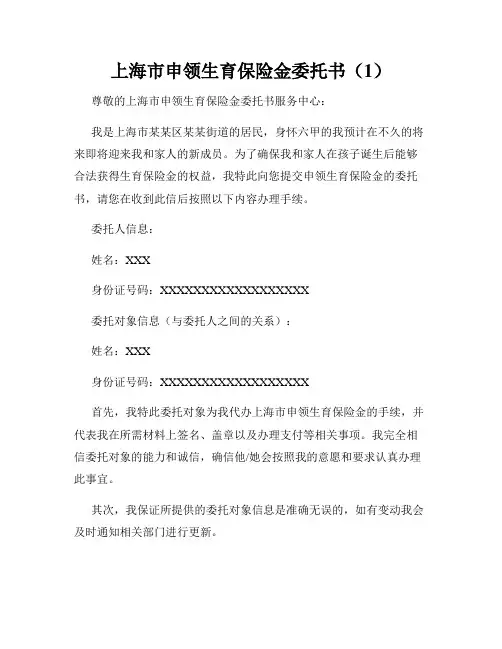 上海市申领生育保险金委托书（1）

尊敬的上海市申领生育保险金委托书服务中心：

我是上海市某某区某某街道的居民，身怀六甲的我预计在不久的将来即将迎来我和家人的新成员。为了确保我和家人在孩子诞生后能够合法获得生育保险金的权益，我特此向您提交申领生育保险金的委托书，请您在收到此信后按照以下内容办理手续。

委托人信息：

姓名：XXX

身份证号码：XXXXXXXXXXXXXXXXXX

委托对象信息（与委托人之间的关系）：

姓名：XXX

身份证号码：XXXXXXXXXXXXXXXXXX

首先，我特此委托对象为我代办上海市申领生育保险金的手续，并代表我在所需材料上签名、盖章以及办理支付等相关事项。我完全相信委托对象的能力和诚信，确信他/她会按照我的意愿和要求认真办理此事宜。

其次，我保证所提供的委托对象信息是准确无误的，如有变动我会及时通知相关部门进行更新。